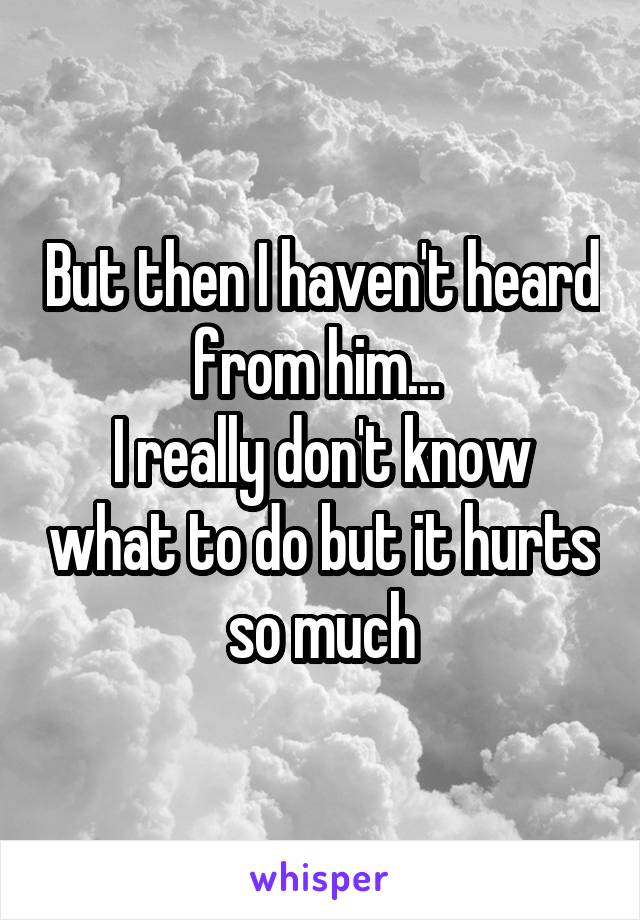 But then I haven't heard from him...
I really don't know what to do but it hurts so much

whisper